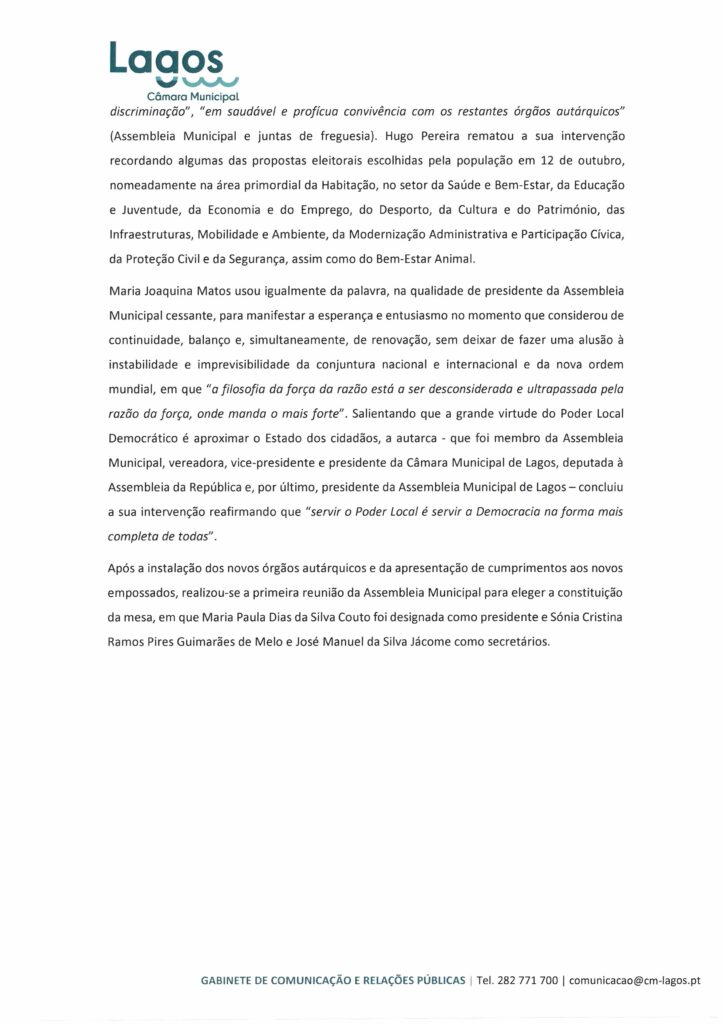 Lagos
Câmara Municipal

discriminação", "em saudável e profícua convivência com os restantes órgãos autárquicos" (Assembleia Municipal e juntas de freguesia). Hugo Pereira rematou a sua intervenção recordando algumas das propostas eleitorais escolhidas pela população em 12 de outubro, nomeadamente na área primordial da Habitação, no setor da Saúde e Bem-Estar, da Educação e Juventude, da Economia e do Emprego, do Desporto, da Cultura e do Património, das Infraestruturas, Mobilidade e Ambiente, da Modernização Administrativa e Participação Cívica, da Proteção Civil e da Segurança, assim como do Bem-Estar Animal.

Maria Joaquina Matos usou igualmente da palavra, na qualidade de presidente da Assembleia Municipal cessante, para manifestar a esperança e entusiasmo no momento que considerou de continuidade, balanço e, simultaneamente, de renovação, sem deixar de fazer uma alusão à instabilidade e imprevisibilidade da conjuntura nacional e internacional e da nova ordem mundial, em que "a filosofia da força da razão está a ser desconsiderada e ultrapassada pela razão da força, onde manda o mais forte". Salientando que a grande virtude do Poder Local Democrático é aproximar o Estado dos cidadãos, a autarca - que foi membro da Assembleia Municipal, vereadora, vice-presidente e presidente da Câmara Municipal de Lagos, deputada à Assembleia da República e, por último, presidente da Assembleia Municipal de Lagos – concluiu a sua intervenção reafirmando que "servir o Poder Local é servir a Democracia na forma mais completa de todas".

Após a instalação dos novos órgãos autárquicos e da apresentação de cumprimentos aos novos empossados, realizou-se a primeira reunião da Assembleia Municipal para eleger a constituição da mesa, em que Maria Paula Dias da Silva Couto foi designada como presidente e Sónia Cristina Ramos Pires Guimarães de Melo e José Manuel da Silva Jácome como secretários.

GABINETE DE COMUNICAÇÃO E RELAÇÕES PÚBLICAS | Tel. 282 771 700 | comunicacao@cm-lagos.pt